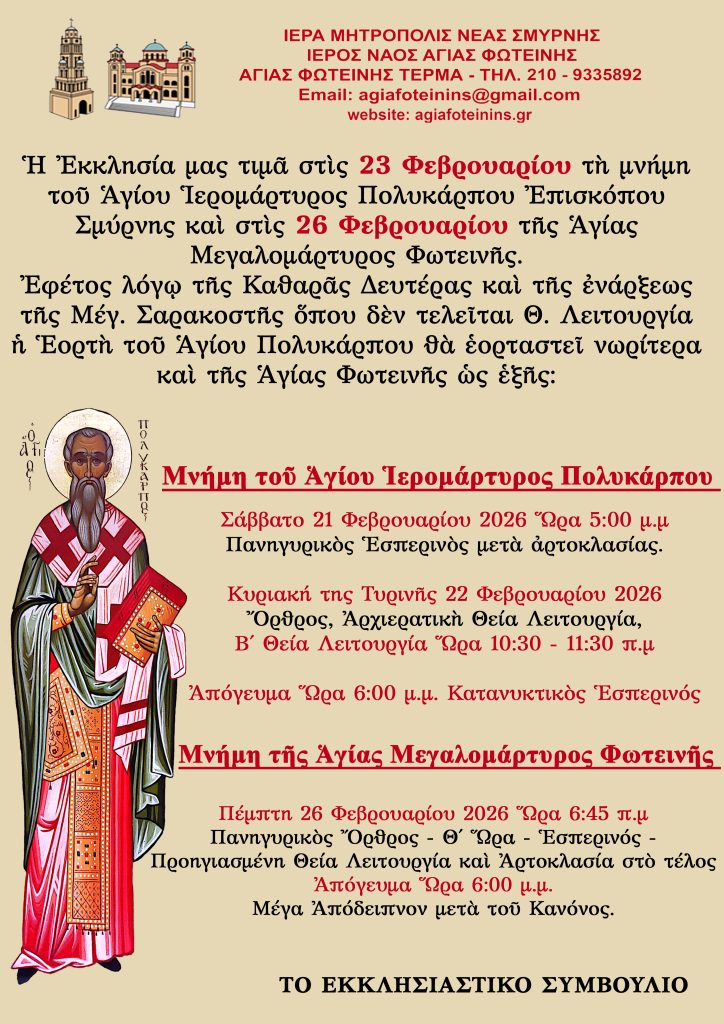 ΙΕΡΑ ΜΗΤΡΟΠΟΛΙΣ ΝΕΑΣ ΣΜΥΡΝΗΣ
ΙΕΡΟΣ ΝΑΟΣ ΑΓΙΑΣ ΦΩΤΕΙΝΗΣ
ΑΓΙΑΣ ΦΩΤΕΙΝΗΣ ΤΕΡΜΑ - ΤΗΛ. 210 - 9335892
Email: agiafoteinins@gmail.com
website: agiafoteinins.gr

Ἡ Ἐκκλησία μας τιμᾶ στὶς 23 Φεβρουαρίου τὴ μνήμη τοῦ Ἁγίου Ἱερομάρτυρος Πολυκάρπου Ἐπισκόπου Σμύρνης καὶ στὶς 26 Φεβρουαρίου τῆς Ἁγίας Μεγαλομάρτυρος Φωτεινῆς. Ἐφέτος λόγῳ τῆς Καθαρᾶς Δευτέρας καὶ τῆς ἐνάρξεως τῆς Μέγ. Σαρακοστῆς ὅπου δὲν τελεῖται Θ. Λειτουργία ἡ Ἑορτὴ τοῦ Ἁγίου Πολυκάρπου θὰ ἑορταστεῖ νωρίτερα καὶ τῆς Ἁγίας Φωτεινῆς ὡς ἑξῆς:

Ο ΑΓΙΟΣ ΠΟΛΥΚΑΡΠΟΣ

Μνήμη τοῦ Ἁγίου Ἱερομάρτυρος Πολυκάρπου

Σάββατο 21 Φεβρουαρίου 2026 Ὥρα 5:00 μ.μ
Πανηγυρικὸς Ἑσπερινὸς μετὰ ἀρτοκλασίας.

Κυριακή της Τυρινῆς 22 Φεβρουαρίου 2026
Ὄρθρος, Ἀρχιερατικὴ Θεία Λειτουργία,
Β΄ Θεία Λειτουργία Ὥρα 10:30 - 11:30 π.μ

Ἀπόγευμα Ὥρα 6:00 μ.μ. Κατανυκτικὸς Ἑσπερινός

Μνήμη τῆς Ἁγίας Μεγαλομάρτυρος Φωτεινῆς

Πέμπτη 26 Φεβρουαρίου 2026 Ὥρα 6:45 π.μ
Πανηγυρικὸς Ὄρθρος - Θ΄ Ὥρα - Ἑσπερινός -
Προηγιασμένη Θεία Λειτουργία καὶ Ἀρτοκλασία στὸ τέλος
Ἀπόγευμα Ὥρα 6:00 μ.μ.
Μέγα Ἀπόδειπνον μετὰ τοῦ Κανόνος.

ΤΟ ΕΚΚΛΗΣΙΑΣΤΙΚΟ ΣΥΜΒΟΥΛΙΟ